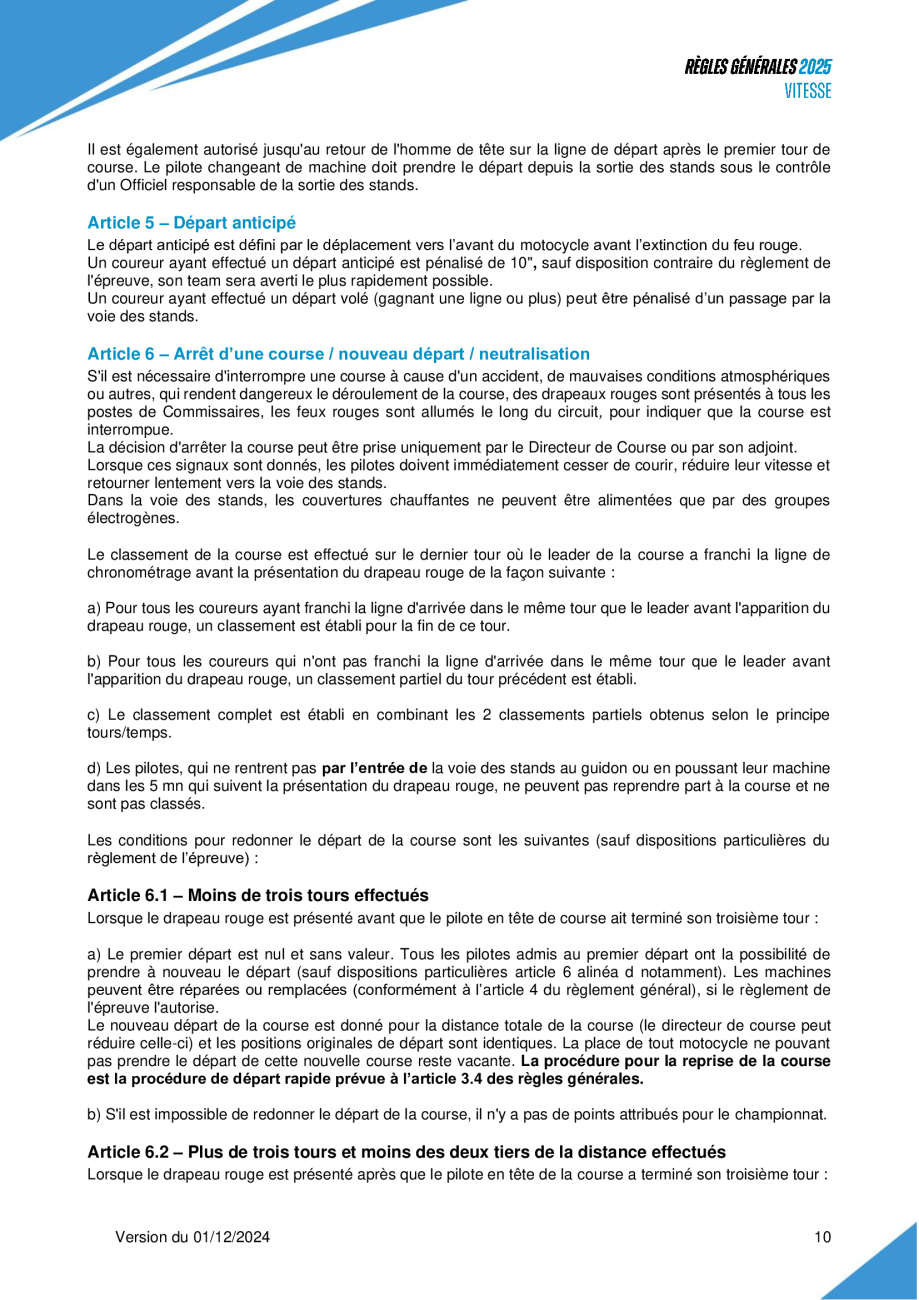 RÈGLES GÉNÉRALES 2025
VITESSE

Il est également autorisé jusqu'au retour de l'homme de tête sur la ligne de départ après le premier tour de course. Le pilote changeant de machine doit prendre le départ depuis la sortie des stands sous le contrôle d'un Officiel responsable de la sortie des stands.

Article 5 – Départ anticipé

Le départ anticipé est défini par le déplacement vers l'avant du motocycle avant l'extinction du feu rouge.
Un coureur ayant effectué un départ anticipé est pénalisé de 10", sauf disposition contraire du règlement de l'épreuve, son team sera averti le plus rapidement possible.
Un coureur ayant effectué un départ volé (gagnant une ligne ou plus) peut être pénalisé d'un passage par la voie des stands.

Article 6 – Arrêt d'une course / nouveau départ / neutralisation

S'il est nécessaire d'interrompre une course à cause d'un accident, de mauvaises conditions atmosphériques ou autres, qui rendent dangereux le déroulement de la course, des drapeaux rouges sont présentés à tous les postes de Commissaires, les feux rouges sont allumés le long du circuit, pour indiquer que la course est interrompue.
La décision d'arrêter la course peut être prise uniquement par le Directeur de Course ou par son adjoint.
Lorsque ces signaux sont donnés, les pilotes doivent immédiatement cesser de courir, réduire leur vitesse et retourner lentement vers la voie des stands.
Dans la voie des stands, les couvertures chauffantes ne peuvent être alimentées que par des groupes électrogènes.

Le classement de la course est effectué sur le dernier tour où le leader de la course a franchi la ligne de chronométrage avant la présentation du drapeau rouge de la façon suivante :

a) Pour tous les coureurs ayant franchi la ligne d'arrivée dans le même tour que le leader avant l'apparition du drapeau rouge, un classement est établi pour la fin de ce tour.

b) Pour tous les coureurs qui n'ont pas franchi la ligne d'arrivée dans le même tour que le leader avant l'apparition du drapeau rouge, un classement partiel du tour précédent est établi.

c) Le classement complet est établi en combinant les 2 classements partiels obtenus selon le principe tours/temps.

d) Les pilotes, qui ne rentrent pas par l'entrée de la voie des stands au guidon ou en poussant leur machine dans les 5 mn qui suivent la présentation du drapeau rouge, ne peuvent pas reprendre part à la course et ne sont pas classés.

Les conditions pour redonner le départ de la course sont les suivantes (sauf dispositions particulières du règlement de l'épreuve) :

Article 6.1 – Moins de trois tours effectués

Lorsque le drapeau rouge est présenté avant que le pilote en tête de course ait terminé son troisième tour :

a) Le premier départ est nul et sans valeur. Tous les pilotes admis au premier départ ont la possibilité de prendre à nouveau le départ (sauf dispositions particulières article 6 alinéa d notamment). Les machines peuvent être réparées ou remplacées (conformément à l'article 4 du règlement général), si le règlement de l'épreuve l'autorise.
Le nouveau départ de la course est donné pour la distance totale de la course (le directeur de course peut réduire celle-ci) et les positions originales de départ sont identiques. La place de tout motocycle ne pouvant pas prendre le départ de cette nouvelle course reste vacante. La procédure pour la reprise de la course est la procédure de départ rapide prévue à l'article 3.4 des règles générales.

b) S'il est impossible de redonner le départ de la course, il n'y a pas de points attribués pour le championnat.

Article 6.2 – Plus de trois tours et moins des deux tiers de la distance effectués

Lorsque le drapeau rouge est présenté après que le pilote en tête de la course a terminé son troisième tour :

Version du 01/12/2024

10